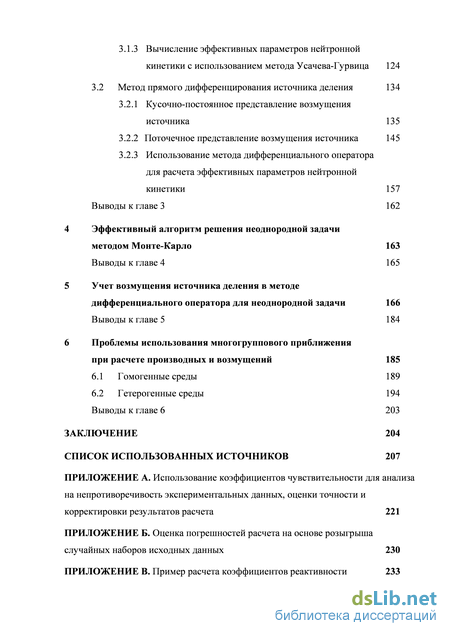 3.1.3 Вычисление эффективных параметров нейтронной кинетики с использованием метода Усачева-Гурвица 124

3.2 Метод прямого дифференцирования источника деления 134

3.2.1 Кусочно-постоянное представление возмущения источника 135

3.2.2 Поточечное представление возмущения источника 145

3.2.3 Использование метода дифференциального оператора для расчета эффективных параметров нейтронной кинетики 157

Выводы к главе 3 162

4 Эффективный алгоритм решения неоднородной задачи методом Монте-Карло 163

Выводы к главе 4 165

5 Учет возмущения источника деления в методе дифференциального оператора для неоднородной задачи 166

Выводы к главе 5 184

6 Проблемы использования многогруппового приближения при расчете производных и возмущений 185

6.1 Гомогенные среды 189

6.2 Гетерогенные среды 194

Выводы к главе 6 203

ЗАКЛЮЧЕНИЕ 204

СПИСОК ИСПОЛЬЗОВАННЫХ ИСТОЧНИКОВ 207

ПРИЛОЖЕНИЕ А. Использование коэффициентов чувствительности для анализа на непротиворечивость экспериментальных данных, оценки точности и корректировки результатов расчета 221

ПРИЛОЖЕНИЕ Б. Оценка погрешностей расчета на основе розыгрыша случайных наборов исходных данных 230

ПРИЛОЖЕНИЕ В. Пример расчета коэффициентов реактивности 233

dsLib.net
библиотека диссертаций